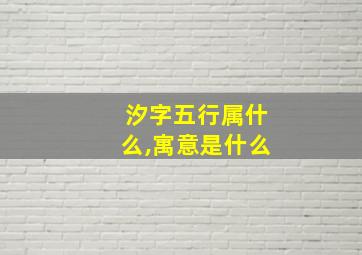 汐字五行属什么,寓意是什么